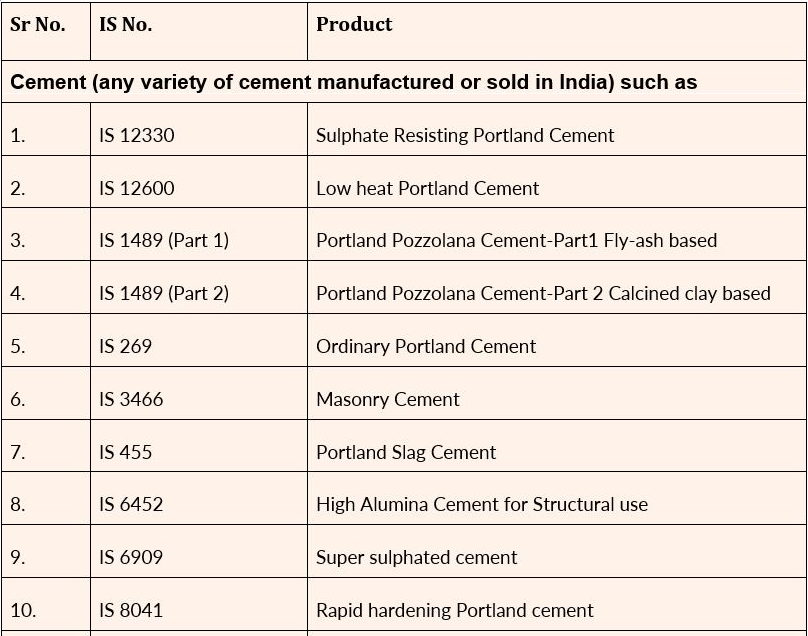 | Sr No. | IS No. | Product |
|---|---|---|
| Cement (any variety of cement manufactured or sold in India) such as | | |
| 1. | IS 12330 | Sulphate Resisting Portland Cement |
| 2. | IS 12600 | Low heat Portland Cement |
| 3. | IS 1489 (Part 1) | Portland Pozzolana Cement-Part1 Fly-ash based |
| 4. | IS 1489 (Part 2) | Portland Pozzolana Cement-Part 2 Calcined clay based |
| 5. | IS 269 | Ordinary Portland Cement |
| 6. | IS 3466 | Masonry Cement |
| 7. | IS 455 | Portland Slag Cement |
| 8. | IS 6452 | High Alumina Cement for Structural use |
| 9. | IS 6909 | Super sulphated cement |
| 10. | IS 8041 | Rapid hardening Portland cement |